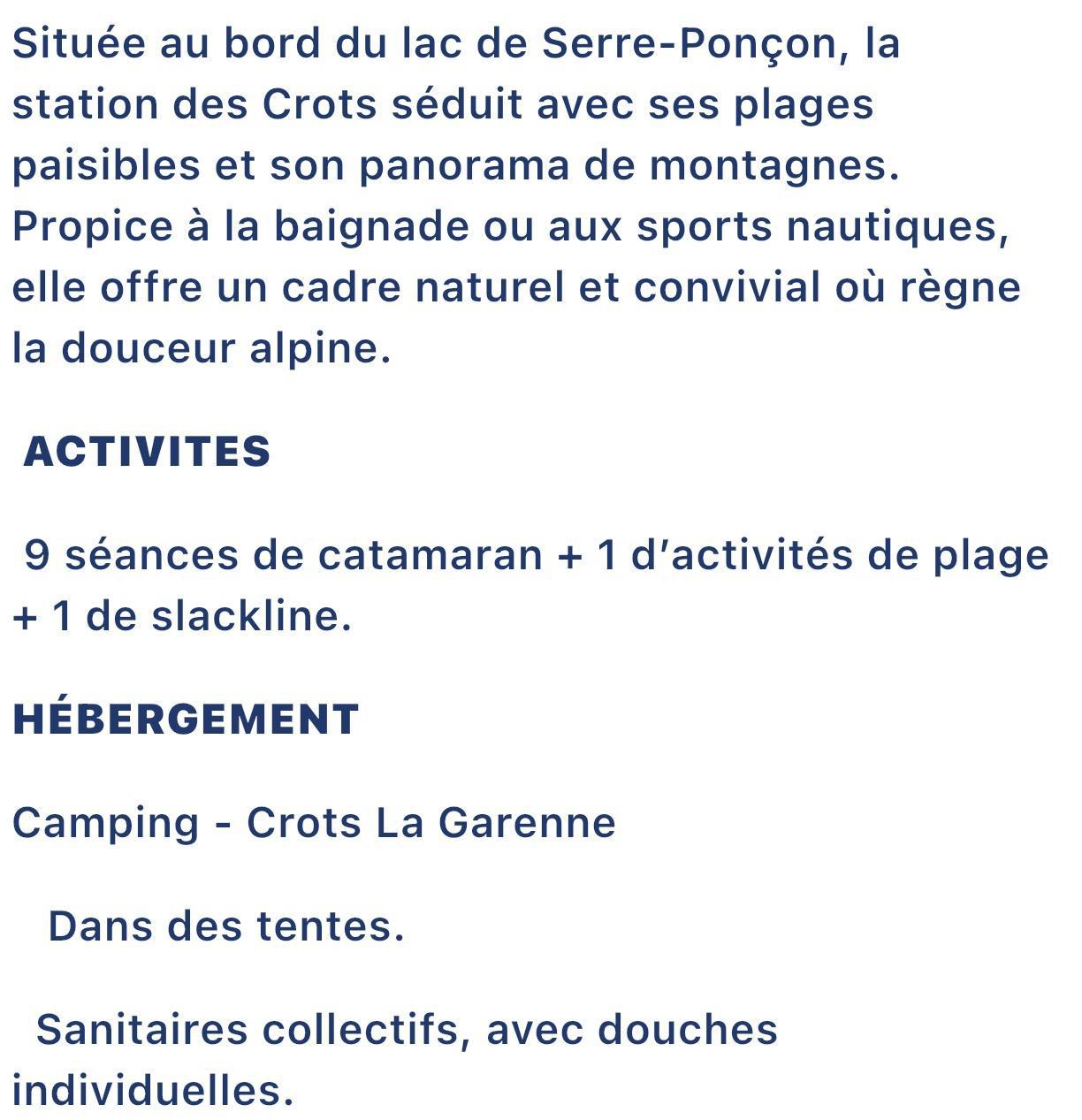 Située au bord du lac de Serre-Ponçon, la station des Crots séduit avec ses plages paisibles et son panorama de montagnes. Propice à la baignade ou aux sports nautiques, elle offre un cadre naturel et convivial où règne la douceur alpine.

ACTIVITES

9 séances de catamaran + 1 d'activités de plage + 1 de slackline.

HÉBERGEMENT

Camping - Crots La Garenne

Dans des tentes.

Sanitaires collectifs, avec douches individuelles.